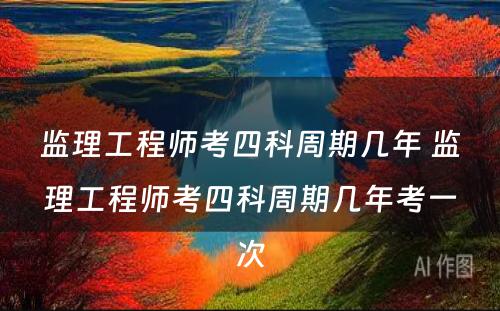 监理工程师考四科周期几年 监理工程师考四科周期几年考一次

AI 作图